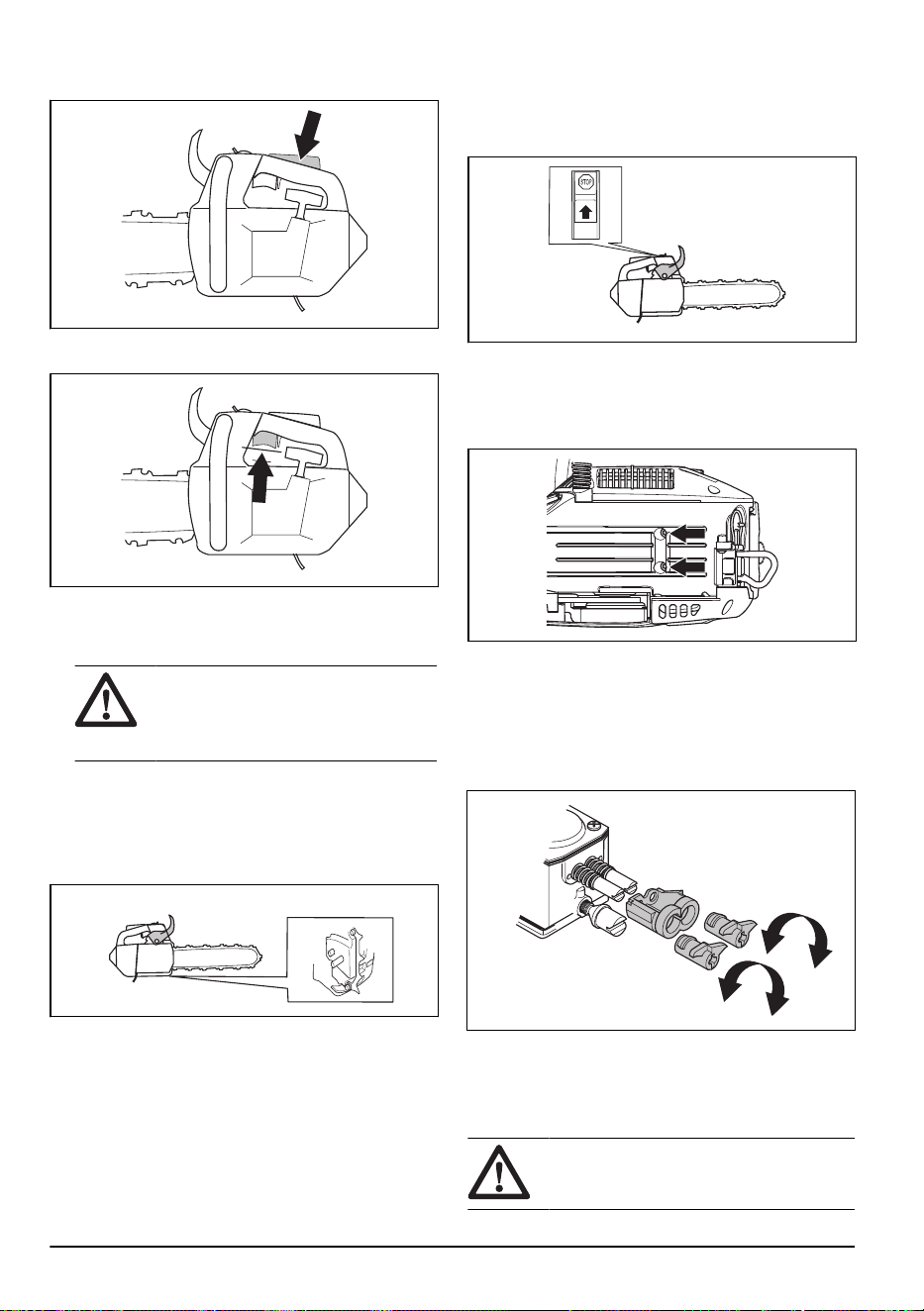 STOP